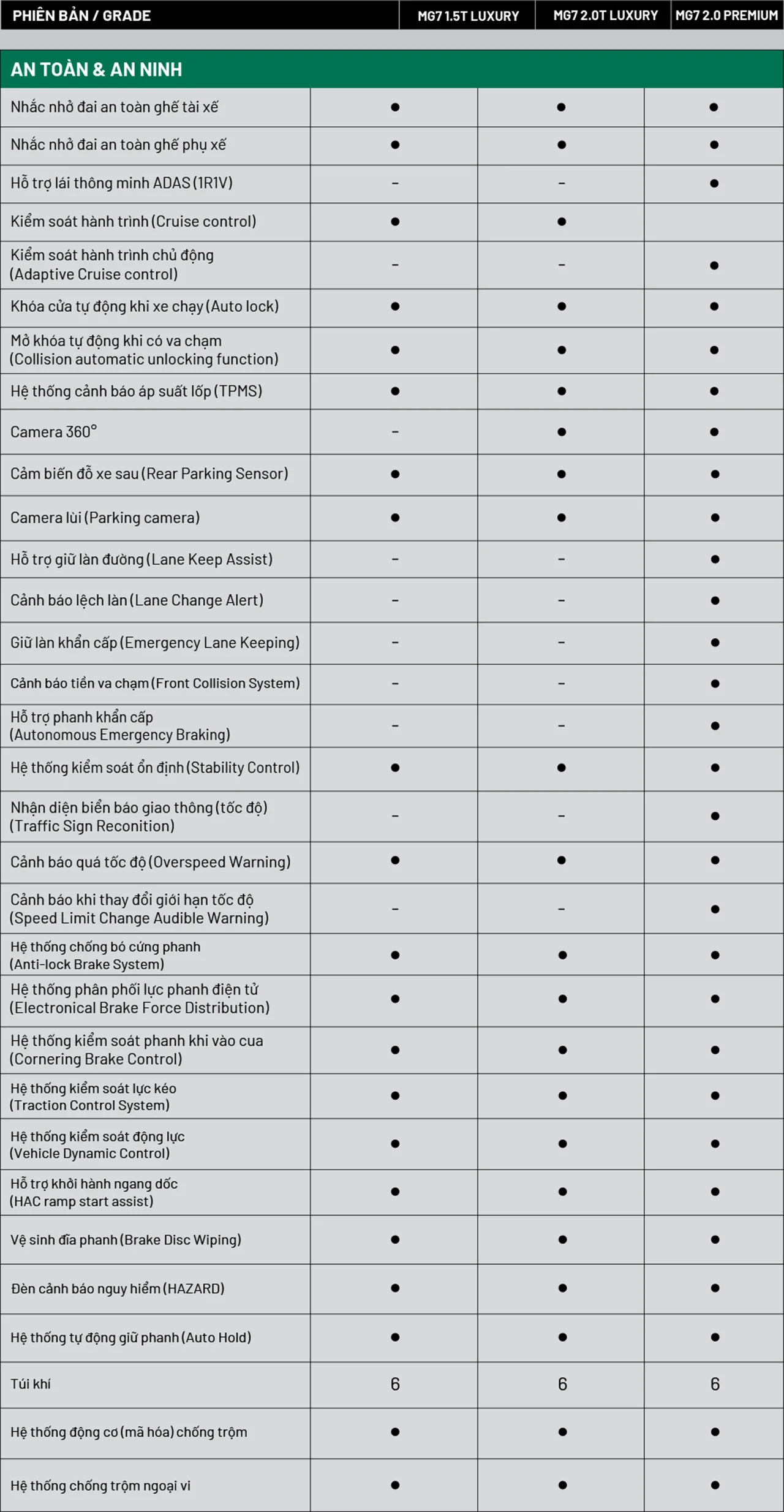 | PHIÊN BẢN / GRADE | MG7 1.5T LUXURY | MG7 2.0T LUXURY | MG7 2.0 PREMIUM |
|---|---|---|---|
| AN TOÀN & AN NINH | | | |
| Nhắc nhở đai an toàn ghế tài xế | ● | ● | ● |
| Nhắc nhở đai an toàn ghế phụ xế | ● | ● | ● |
| Hỗ trợ lái thông minh ADAS (1R1V) | – | – | ● |
| Kiểm soát hành trình (Cruise control) | ● | ● | |
| Kiểm soát hành trình chủ động (Adaptive Cruise control) | – | – | ● |
| Khóa cửa tự động khi xe chạy (Auto lock) | ● | ● | ● |
| Mở khóa tự động khi có va chạm (Collision automatic unlocking function) | ● | ● | ● |
| Hệ thống cảnh báo áp suất lốp (TPMS) | ● | ● | ● |
| Camera 360° | – | ● | ● |
| Cảm biến đỗ xe sau (Rear Parking Sensor) | ● | ● | ● |
| Camera lùi (Parking camera) | ● | ● | ● |
| Hỗ trợ giữ làn đường (Lane Keep Assist) | – | – | ● |
| Cảnh báo lệch làn (Lane Change Alert) | – | – | ● |
| Giữ làn khẩn cấp (Emergency Lane Keeping) | – | – | ● |
| Cảnh báo tiền va chạm (Front Collision System) | – | – | ● |
| Hỗ trợ phanh khẩn cấp (Autonomous Emergency Braking) | – | – | ● |
| Hệ thống kiểm soát ổn định (Stability Control) | ● | ● | ● |
| Nhận diện biển báo giao thông (tốc độ) (Traffic Sign Reconition) | – | – | ● |
| Cảnh báo quá tốc độ (Overspeed Warning) | ● | ● | ● |
| Cảnh báo khi thay đổi giới hạn tốc độ (Speed Limit Change Audible Warning) | – | – | ● |
| Hệ thống chống bó cứng phanh (Anti-lock Brake System) | ● | ● | ● |
| Hệ thống phân phối lực phanh điện tử (Electronical Brake Force Distribution) | ● | ● | ● |
| Hệ thống kiểm soát phanh khi vào cua (Cornering Brake Control) | ● | ● | ● |
| Hệ thống kiểm soát lực kéo (Traction Control System) | ● | ● | ● |
| Hệ thống kiểm soát động lực (Vehicle Dynamic Control) | ● | ● | ● |
| Hỗ trợ khởi hành ngang dốc (HAC ramp start assist) | ● | ● | ● |
| Vệ sinh đĩa phanh (Brake Disc Wiping) | ● | ● | ● |
| Đèn cảnh báo nguy hiểm (HAZARD) | ● | ● | ● |
| Hệ thống tự động giữ phanh (Auto Hold) | ● | ● | ● |
| Túi khí | 6 | 6 | 6 |
| Hệ thống động cơ (mã hóa) chống trộm | ● | ● | ● |
| Hệ thống chống trộm ngoại vi | ● | ● | ● |